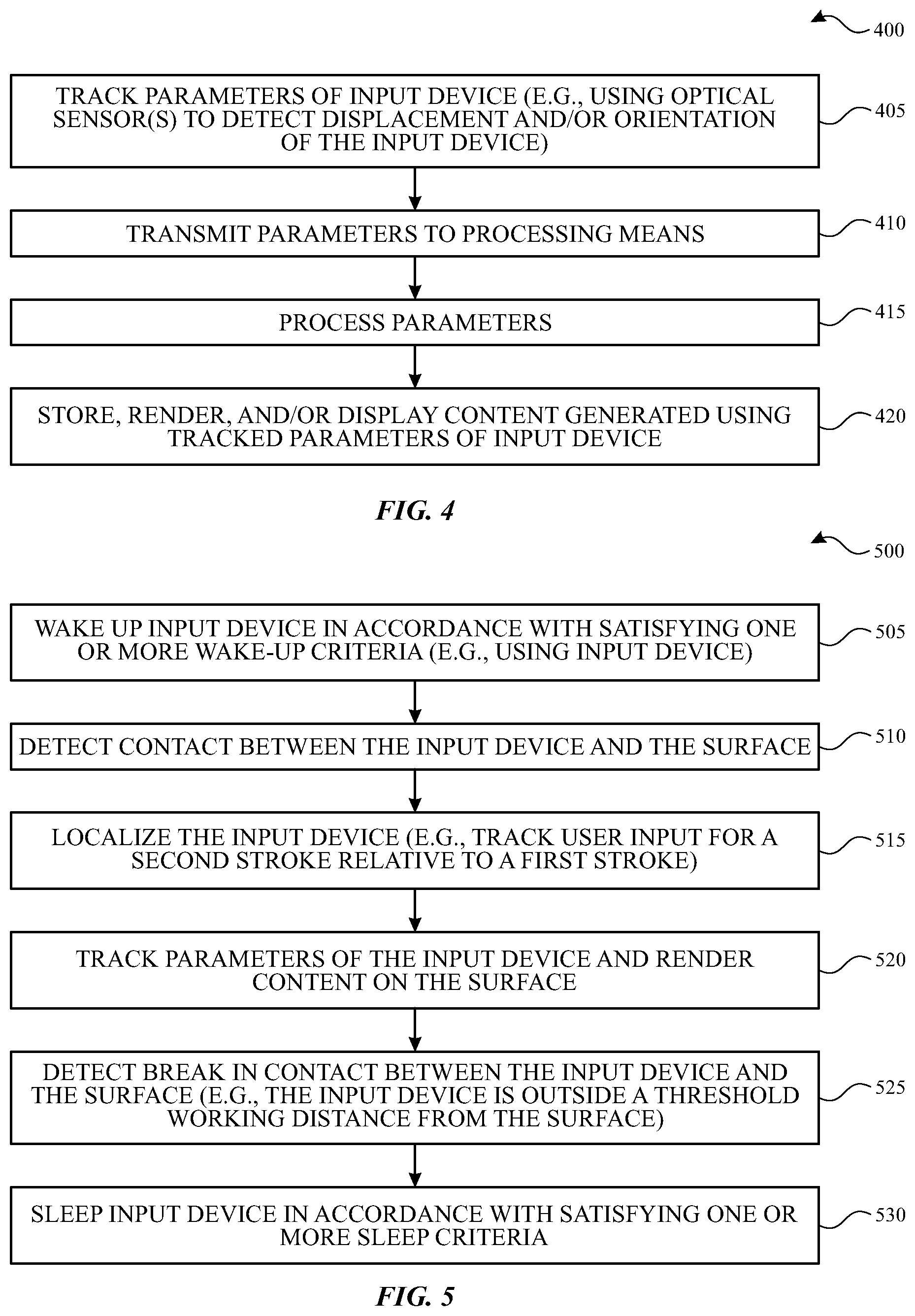 400

TRACK PARAMETERS OF INPUT DEVICE (E.G., USING OPTICAL SENSOR(S) TO DETECT DISPLACEMENT AND/OR ORIENTATION OF THE INPUT DEVICE)

405

TRANSMIT PARAMETERS TO PROCESSING MEANS

410

PROCESS PARAMETERS

415

STORE, RENDER, AND/OR DISPLAY CONTENT GENERATED USING TRACKED PARAMETERS OF INPUT DEVICE

420

FIG. 4

500

WAKE UP INPUT DEVICE IN ACCORDANCE WITH SATISFYING ONE OR MORE WAKE-UP CRITERIA (E.G., USING INPUT DEVICE)

505

DETECT CONTACT BETWEEN THE INPUT DEVICE AND THE SURFACE

510

LOCALIZE THE INPUT DEVICE (E.G., TRACK USER INPUT FOR A SECOND STROKE RELATIVE TO A FIRST STROKE)

515

TRACK PARAMETERS OF THE INPUT DEVICE AND RENDER CONTENT ON THE SURFACE

520

DETECT BREAK IN CONTACT BETWEEN THE INPUT DEVICE AND THE SURFACE (E.G., THE INPUT DEVICE IS OUTSIDE A THRESHOLD WORKING DISTANCE FROM THE SURFACE)

525

SLEEP INPUT DEVICE IN ACCORDANCE WITH SATISFYING ONE OR MORE SLEEP CRITERIA

530

FIG. 5